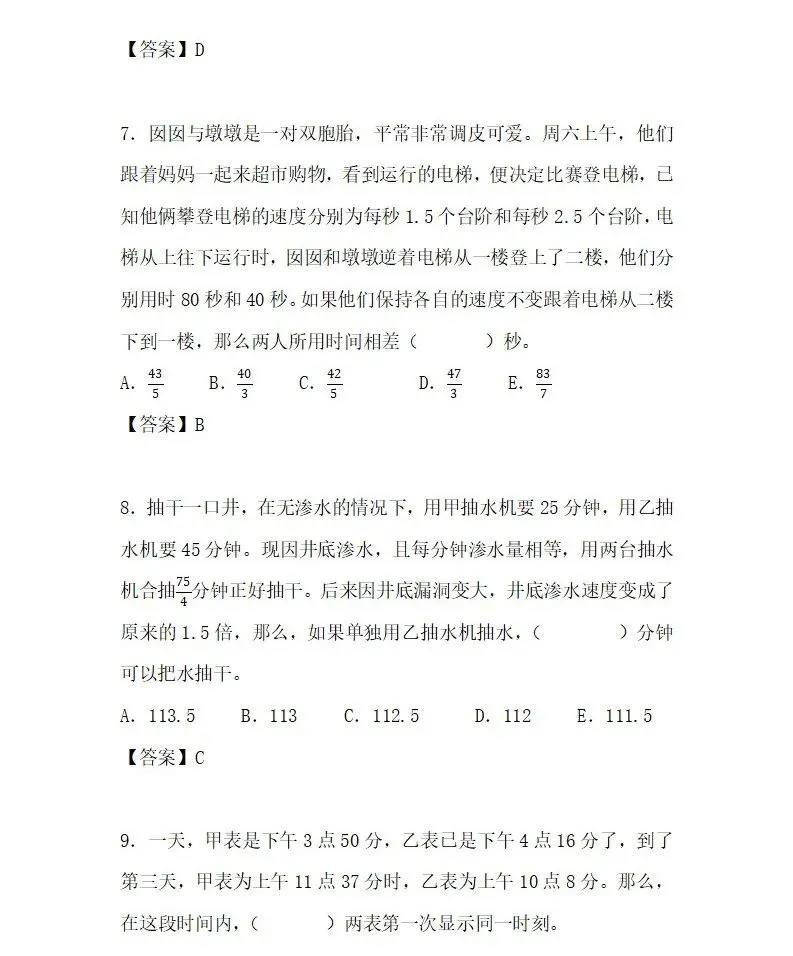 【答案】D

7. 囡囡与墩墩是一对双胞胎，平常非常调皮可爱。周六上午，他们跟着妈妈一起来超市购物，看到运行的电梯，便决定比赛登电梯，已知他俩攀登电梯的速度分别为每秒 1.5 个台阶和每秒 2.5 个台阶，电梯从上往下运行时，囡囡和墩墩逆着电梯从一楼登上了二楼，他们分别用时 80 秒和 40 秒。如果他们保持各自的速度不变跟着电梯从二楼下到一楼，那么两人所用时间相差（　　）秒。

A. $\frac{43}{5}$　B. $\frac{40}{3}$　C. $\frac{42}{5}$　D. $\frac{47}{3}$　E. $\frac{83}{7}$

【答案】B

8. 抽干一口井，在无渗水的情况下，用甲抽水机要 25 分钟，用乙抽水机要 45 分钟。现因井底渗水，且每分钟渗水量相等，用两台抽水机合抽$\frac{75}{4}$分钟正好抽干。后来因井底漏洞变大，井底渗水速度变成了原来的 1.5 倍，那么，如果单独用乙抽水机抽水，（　　）分钟可以把水抽干。

A. 113.5　B. 113　C. 112.5　D. 112　E. 111.5

【答案】C

9. 一天，甲表是下午 3 点 50 分，乙表已是下午 4 点 16 分了，到了第三天，甲表为上午 11 点 37 分时，乙表为上午 10 点 8 分。那么，在这段时间内，（　　）两表第一次显示同一时刻。